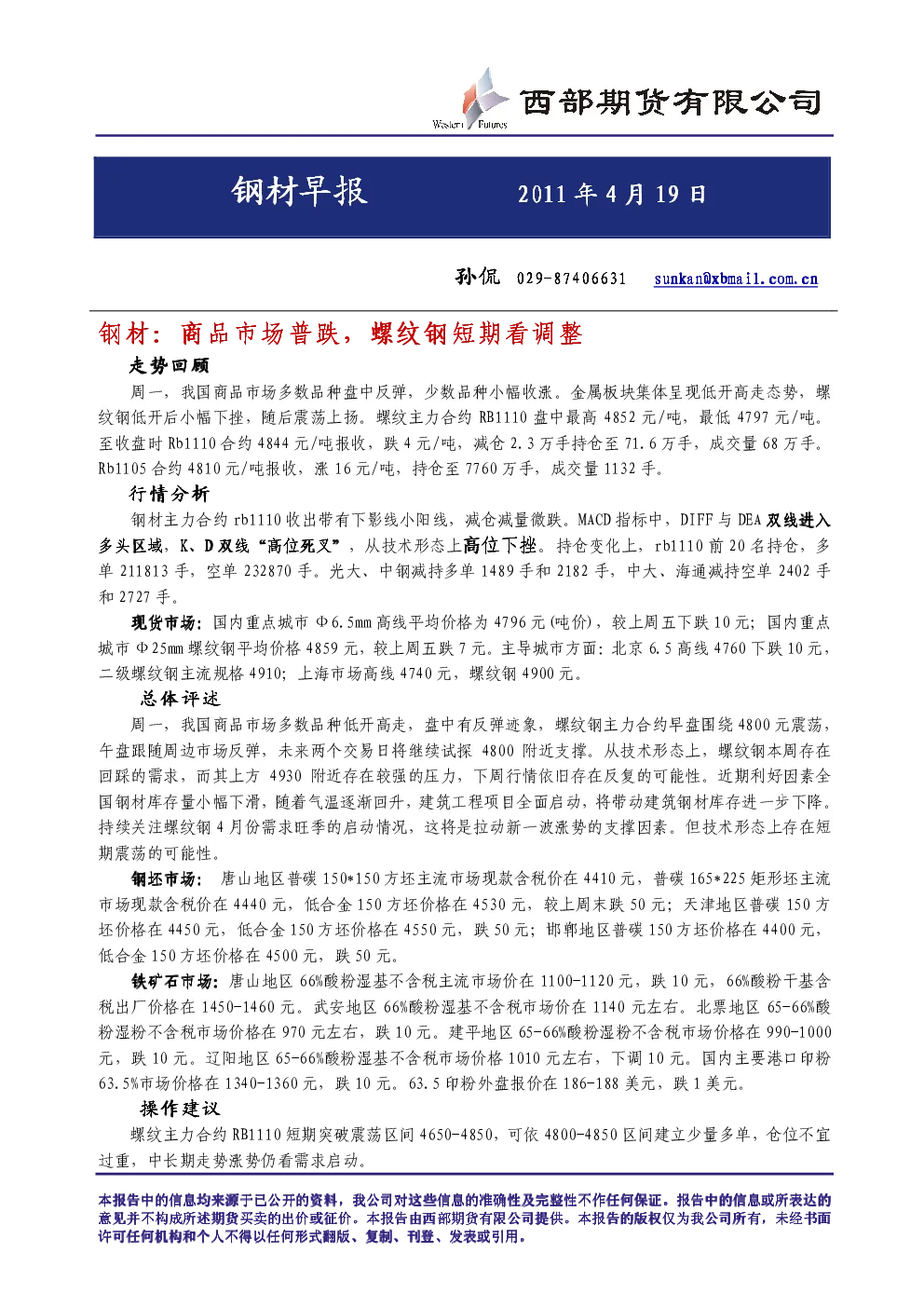 Western Futures 西部期货有限公司

钢材早报 2011 年 4 月 19 日

孙侃 029-87406631 sunkan@xbmail.com.cn

钢材：商品市场普跌，螺纹钢短期看调整

走势回顾

周一，我国商品市场多数品种盘中反弹，少数品种小幅收涨。金属板块集体呈现低开高走态势，螺纹钢低开后小幅下挫，随后震荡上扬。螺纹主力合约 RB1110 盘中最高 4852 元/吨，最低 4797 元/吨。至收盘时 Rb1110 合约 4844 元/吨报收，跌 4 元/吨，减仓 2.3 万手持仓至 71.6 万手，成交量 68 万手。Rb1105 合约 4810 元/吨报收，涨 16 元/吨，持仓至 7760 万手，成交量 1132 手。

行情分析

钢材主力合约 rb1110 收出带有下影线小阳线，减仓减量微跌。MACD 指标中，DIFF 与 DEA 双线进入多头区域，K、D 双线“高位死叉”，从技术形态上高位下挫。持仓变化上，rb1110 前 20 名持仓，多单 211813 手，空单 232870 手。光大、中钢减持多单 1489 手和 2182 手，中大、海通减持空单 2402 手和 2727 手。

现货市场：国内重点城市 Φ6.5mm 高线平均价格为 4796 元(吨价)，较上周五下跌 10 元；国内重点城市 Φ25mm 螺纹钢平均价格 4859 元，较上周五跌 7 元。主导城市方面：北京 6.5 高线 4760 下跌 10 元，二级螺纹钢主流规格 4910；上海市场高线 4740 元，螺纹钢 4900 元。

总体评述

周一，我国商品市场多数品种低开高走，盘中有反弹迹象，螺纹钢主力合约早盘围绕 4800 元震荡，午盘跟随周边市场反弹，未来两个交易日将继续试探 4800 附近支撑。从技术形态上，螺纹钢本周存在回踩的需求，而其上方 4930 附近存在较强的压力，下周行情依旧存在反复的可能性。近期利好因素全国钢材库存量小幅下滑，随着气温逐渐回升，建筑工程项目全面启动，将带动建筑钢材库存进一步下降。持续关注螺纹钢 4 月份需求旺季的启动情况，这将是拉动新一波涨势的支撑因素。但技术形态上存在短期震荡的可能性。

钢坯市场：唐山地区普碳 150*150 方坯主流市场现款含税价在 4410 元，普碳 165*225 矩形坯主流市场现款含税价在 4440 元，低合金 150 方坯价格在 4530 元，较上周末跌 50 元；天津地区普碳 150 方坯价格在 4450 元，低合金 150 方坯价格在 4550 元，跌 50 元；邯郸地区普碳 150 方坯价格在 4400 元，低合金 150 方坯价格在 4500 元，跌 50 元。

铁矿石市场：唐山地区 66%酸粉湿基不含税主流市场价在 1100-1120 元，跌 10 元，66%酸粉干基含税出厂价格在 1450-1460 元。武安地区 66%酸粉湿基不含税市场价在 1140 元左右。北票地区 65-66%酸粉湿粉不含税市场价格在 970 元左右，跌 10 元。建平地区 65-66%酸粉湿粉不含税市场价格在 990-1000 元，跌 10 元。辽阳地区 65-66%酸粉湿基不含税市场价格 1010 元左右，下调 10 元。国内主要港口印粉 63.5%市场价格在 1340-1360 元，跌 10 元。63.5 印粉外盘报价在 186-188 美元，跌 1 美元。

操作建议

螺纹主力合约 RB1110 短期突破震荡区间 4650-4850，可依 4800-4850 区间建立少量多单，仓位不宜过重，中长期走势涨势仍看需求启动。

本报告中的信息均来源于已公开的资料，我公司对这些信息的准确性及完整性不作任何保证。报告中的信息或所表达的意见并不构成所述期货买卖的出价或征价。本报告由西部期货有限公司提供。本报告的版权仅为我公司所有，未经书面许可任何机构和个人不得以任何形式翻版、复制、刊登、发表或引用。